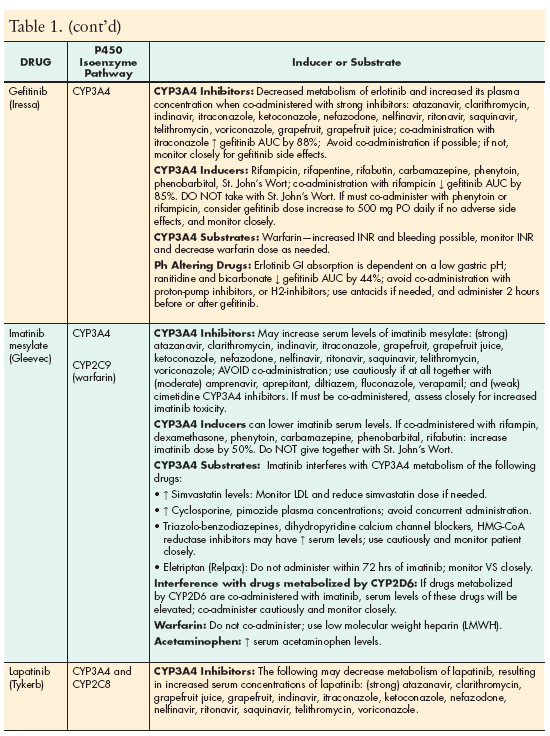 Table 1. (cont'd)

| DRUG | P450 Isoenzyme Pathway | Inducer or Substrate |
|---|---|---|
| Gefitinib (Iressa) | CYP3A4 | **CYP3A4 Inhibitors:** Decreased metabolism of erlotinib and increased its plasma concentration when co-administered with strong inhibitors: atazanavir, clarithromycin, indinavir, itraconazole, ketoconazole, nefazodone, nelfinavir, ritonavir, saquinavir, telithromycin, voriconazole, grapefruit, grapefruit juice; co-administration with itraconazole ↑ gefitinib AUC by 88%; Avoid co-administration if possible; if not, monitor closely for gefitinib side effects. **CYP3A4 Inducers:** Rifampicin, rifapentine, rifabutin, carbamazepine, phenytoin, phenobarbital, St. John's Wort; co-administration with rifampicin ↓ gefitinib AUC by 85%. DO NOT take with St. John's Wort. If must co-administer with phenytoin or rifampicin, consider gefitinib dose increase to 500 mg PO daily if no adverse side effects, and monitor closely. **CYP3A4 Substrates:** Warfarin—increased INR and bleeding possible, monitor INR and decrease warfarin dose as needed. **Ph Altering Drugs:** Erlotinib GI absorption is dependent on a low gastric pH; ranitidine and bicarbonate ↓ gefitinib AUC by 44%; avoid co-administration with proton-pump inhibitors, or H2-inhibitors; use antacids if needed, and administer 2 hours before or after gefitinib. |
| Imatinib mesylate (Gleevec) | CYP3A4 CYP2C9 (warfarin) | **CYP3A4 Inhibitors:** May increase serum levels of imatinib mesylate: (strong) atazanavir, clarithromycin, indinavir, itraconazole, grapefruit, grapefruit juice, ketoconazole, nefazodone, nelfinavir, ritonavir, saquinavir, telithromycin, voriconazole; AVOID co-administration; use cautiously if at all together with (moderate) amprenavir, aprepitant, diltiazem, fluconazole, verapamil; and (weak) cimetidine CYP3A4 inhibitors. If must be co-administered, assess closely for increased imatinib toxicity. **CYP3A4 Inducers** can lower imatinib serum levels. If co-administered with rifampin, dexamethasone, phenytoin, carbamazepine, phenobarbital, rifabutin: increase imatinib dose by 50%. Do NOT give together with St. John's Wort. **CYP3A4 Substrates:** Imatinib interferes with CYP3A4 metabolism of the following drugs: • ↑ Simvastatin levels: Monitor LDL and reduce simvastatin dose if needed. • ↑ Cyclosporine, pimozide plasma concentrations; avoid concurrent administration. • Triazolo-benzodiazepines, dihydropyridine calcium channel blockers, HMG-CoA reductase inhibitors may have ↑ serum levels; use cautiously and monitor patient closely. • Eletriptan (Relpax): Do not administer within 72 hrs of imatinib; monitor VS closely. **Interference with drugs metabolized by CYP2D6:** If drugs metabolized by CYP2D6 are co-administered with imatinib, serum levels of these drugs will be elevated; co-administer cautiously and monitor closely. **Warfarin:** Do not co-administer; use low molecular weight heparin (LMWH). **Acetaminophen:** ↑ serum acetaminophen levels. |
| Lapatinib (Tykerb) | CYP3A4 and CYP2C8 | **CYP3A4 Inhibitors:** The following may decrease metabolism of lapatinib, resulting in increased serum concentrations of lapatinib: (strong) atazanavir, clarithromycin, grapefruit juice, grapefruit, indinavir, itraconazole, ketoconazole, nefazodone, nelfinavir, ritonavir, saquinavir, telithromycin, voriconazole. |